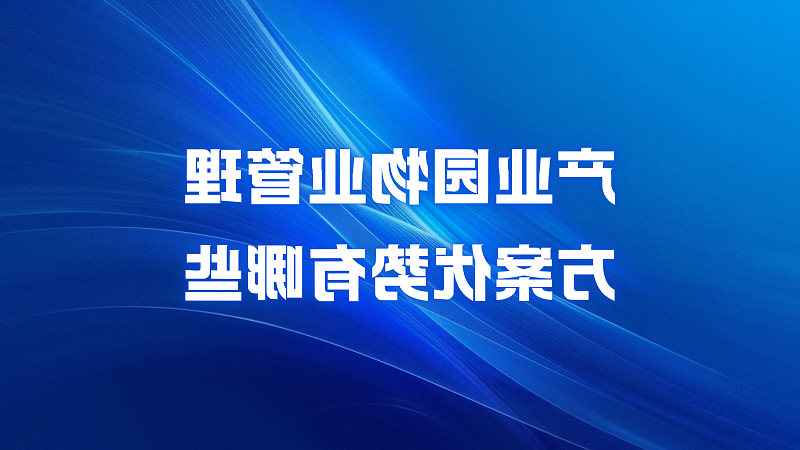 产业园物业管理
方案优势有哪些